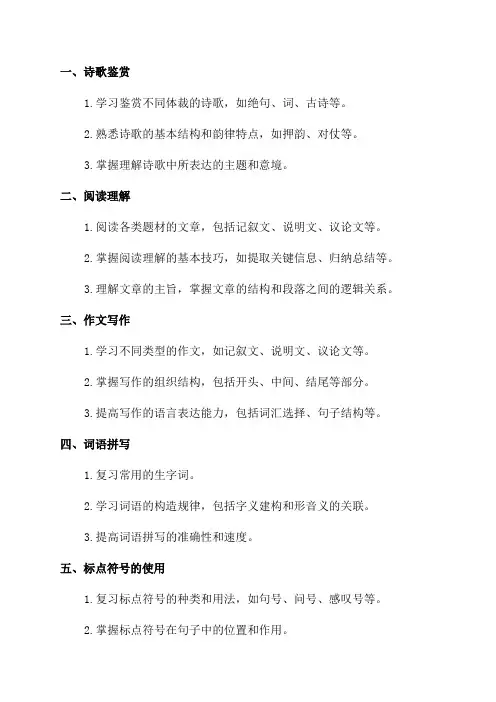 一、诗歌鉴赏

1. 学习鉴赏不同体裁的诗歌，如绝句、词、古诗等。

2. 熟悉诗歌的基本结构和韵律特点，如押韵、对仗等。

3. 掌握理解诗歌中所表达的主题和意境。

二、阅读理解

1. 阅读各类题材的文章，包括记叙文、说明文、议论文等。

2. 掌握阅读理解的基本技巧，如提取关键信息、归纳总结等。

3. 理解文章的主旨，掌握文章的结构和段落之间的逻辑关系。

三、作文写作

1. 学习不同类型的作文，如记叙文、说明文、议论文等。

2. 掌握写作的组织结构，包括开头、中间、结尾等部分。

3. 提高写作的语言表达能力，包括词汇选择、句子结构等。

四、词语拼写

1. 复习常用的生字词。

2. 学习词语的构造规律，包括字义建构和形音义的关联。

3. 提高词语拼写的准确性和速度。

五、标点符号的使用

1. 复习标点符号的种类和用法，如句号、问号、感叹号等。

2. 掌握标点符号在句子中的位置和作用。